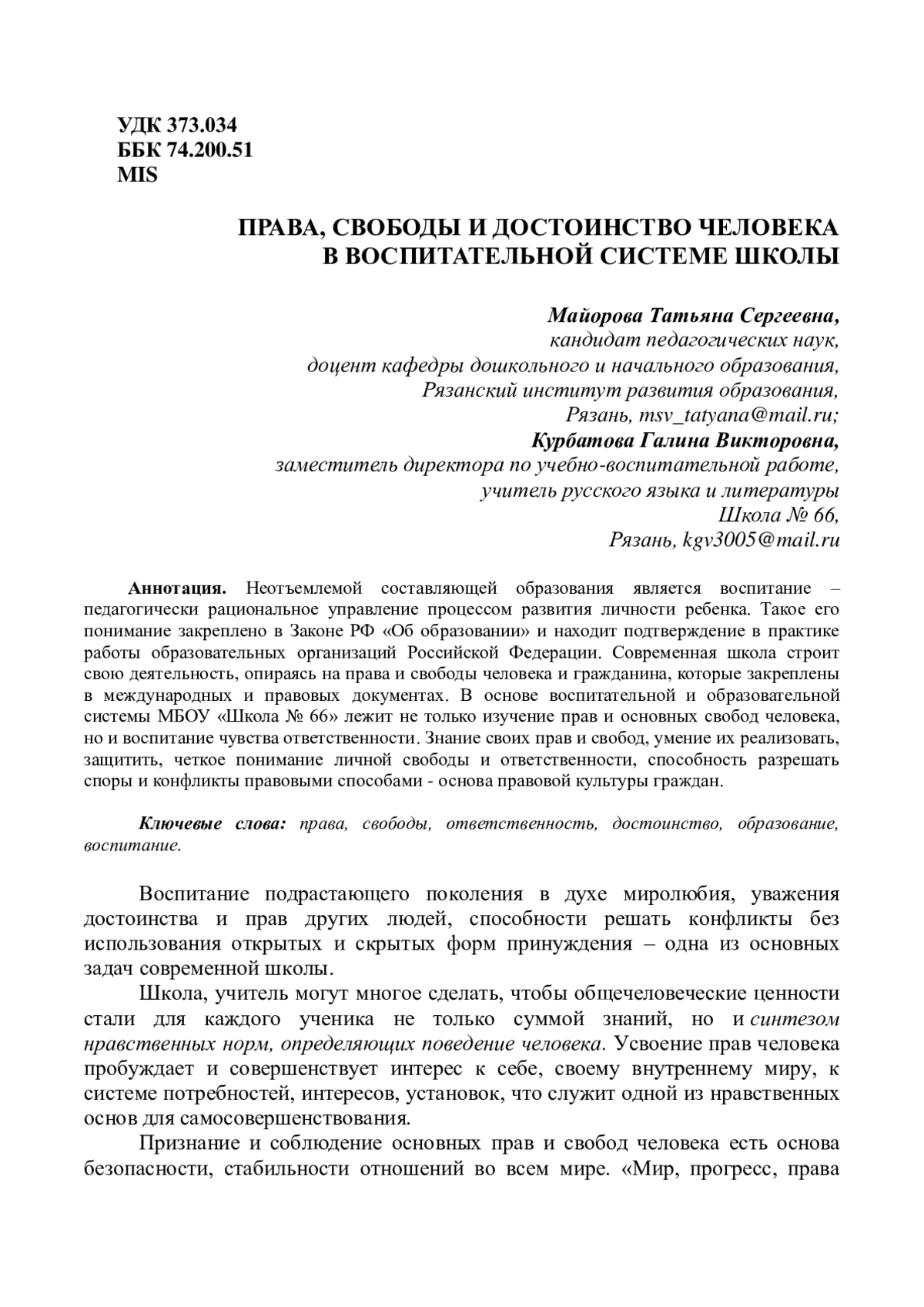 УДК 373.034
ББК 74.200.51
MIS

ПРАВА, СВОБОДЫ И ДОСТОИНСТВО ЧЕЛОВЕКА
В ВОСПИТАТЕЛЬНОЙ СИСТЕМЕ ШКОЛЫ

Майорова Татьяна Сергеевна,
кандидат педагогических наук,
доцент кафедры дошкольного и начального образования,
Рязанский институт развития образования,
Рязань, msv_tatyana@mail.ru;
Курбатова Галина Викторовна,
заместитель директора по учебно-воспитательной работе,
учитель русского языка и литературы
Школа № 66,
Рязань, kgv3005@mail.ru

Аннотация. Неотъемлемой составляющей образования является воспитание – педагогически рациональное управление процессом развития личности ребенка. Такое его понимание закреплено в Законе РФ «Об образовании» и находит подтверждение в практике работы образовательных организаций Российской Федерации. Современная школа строит свою деятельность, опираясь на права и свободы человека и гражданина, которые закреплены в международных и правовых документах. В основе воспитательной и образовательной системы МБОУ «Школа № 66» лежит не только изучение прав и основных свобод человека, но и воспитание чувства ответственности. Знание своих прав и свобод, умение их реализовать, защитить, четкое понимание личной свободы и ответственности, способность разрешать споры и конфликты правовыми способами - основа правовой культуры граждан.

Ключевые слова: права, свободы, ответственность, достоинство, образование, воспитание.

Воспитание подрастающего поколения в духе миролюбия, уважения достоинства и прав других людей, способности решать конфликты без использования открытых и скрытых форм принуждения – одна из основных задач современной школы.

Школа, учитель могут многое сделать, чтобы общечеловеческие ценности стали для каждого ученика не только суммой знаний, но и синтезом нравственных норм, определяющих поведение человека. Усвоение прав человека пробуждает и совершенствует интерес к себе, своему внутреннему миру, к системе потребностей, интересов, установок, что служит одной из нравственных основ для самосовершенствования.

Признание и соблюдение основных прав и свобод человека есть основа безопасности, стабильности отношений во всем мире. «Мир, прогресс, права